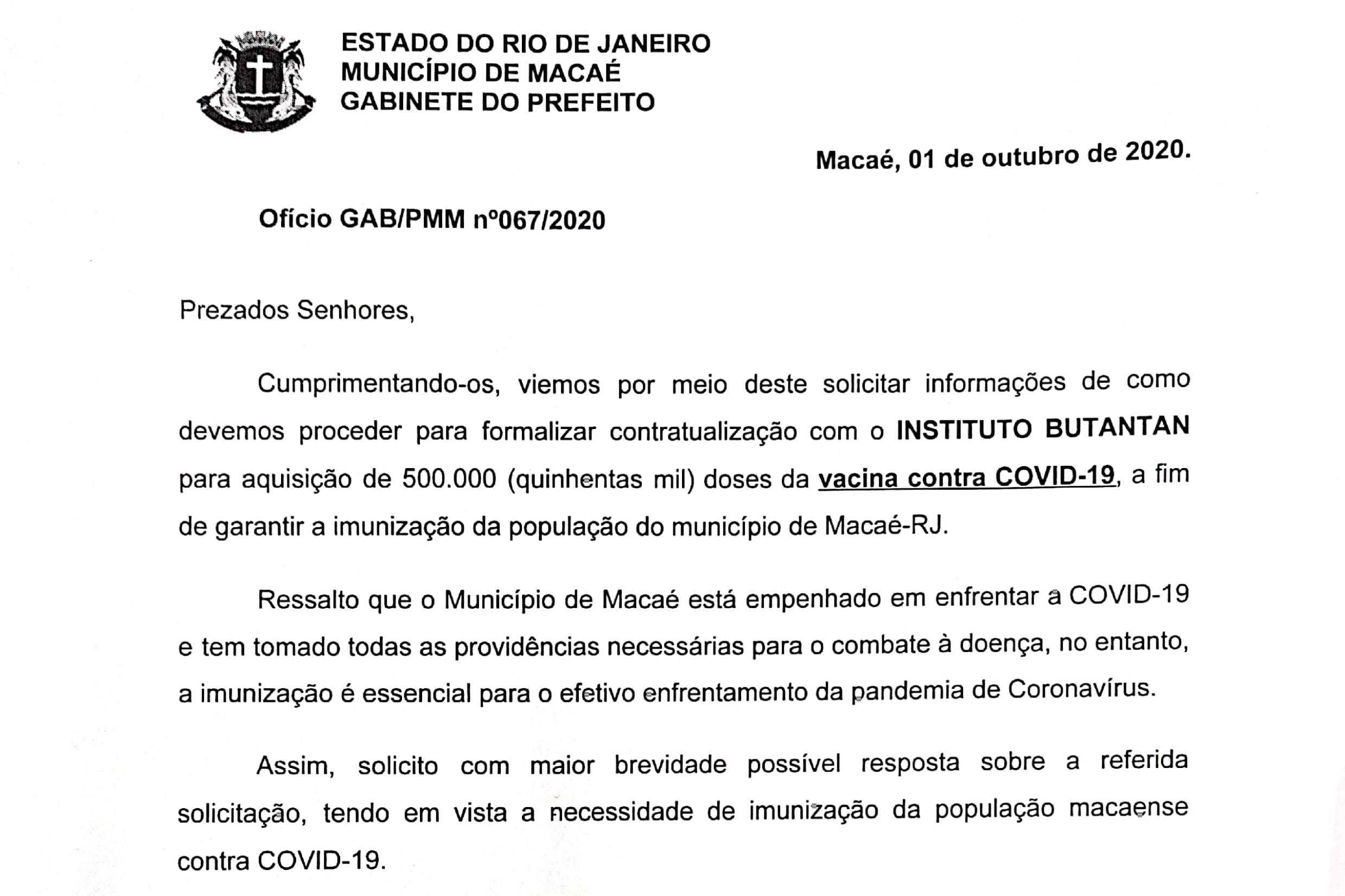 ESTADO DO RIO DE JANEIRO
MUNICÍPIO DE MACAÉ
GABINETE DO PREFEITO

Macaé, 01 de outubro de 2020.

Ofício GAB/PMM nº067/2020

Prezados Senhores,

Cumprimentando-os, viemos por meio deste solicitar informações de como devemos proceder para formalizar contratualização com o INSTITUTO BUTANTAN para aquisição de 500.000 (quinhentas mil) doses da vacina contra COVID-19, a fim de garantir a imunização da população do município de Macaé-RJ.

Ressalto que o Município de Macaé está empenhado em enfrentar a COVID-19 e tem tomado todas as providências necessárias para o combate à doença, no entanto, a imunização é essencial para o efetivo enfrentamento da pandemia de Coronavírus.

Assim, solicito com maior brevidade possível resposta sobre a referida solicitação, tendo em vista a necessidade de imunização da população macaense contra COVID-19.